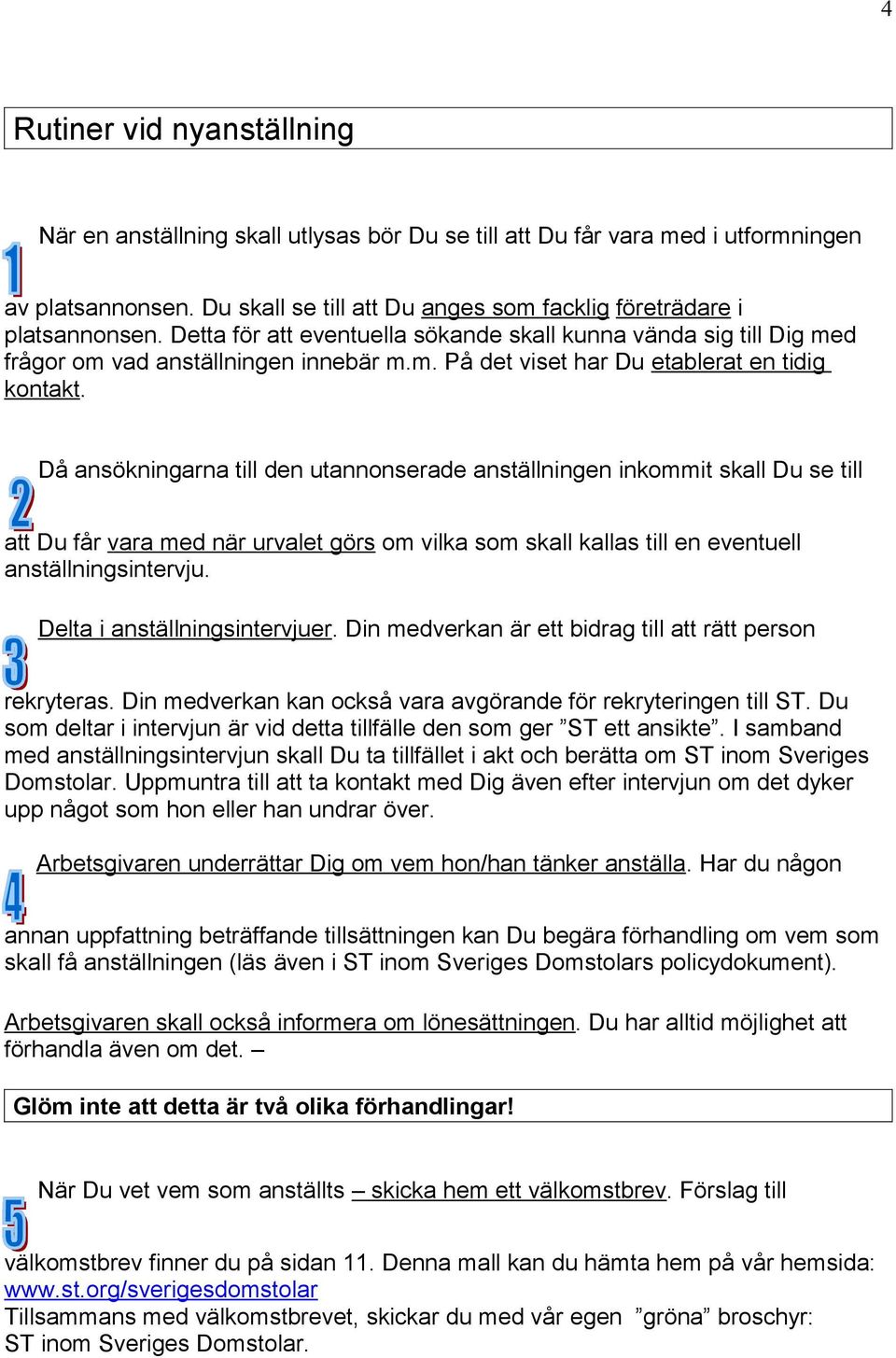 4

Rutiner vid nyanställning

1 När en anställning skall utlysas bör Du se till att Du får vara med i utformningen av platsannonsen. Du skall se till att Du anges som facklig företrädare i platsannonsen. Detta för att eventuella sökande skall kunna vända sig till Dig med frågor om vad anställningen innebär m.m. På det viset har Du etablerat en tidig kontakt.

2 Då ansökningarna till den utannonserade anställningen inkommit skall Du se till att Du får vara med när urvalet görs om vilka som skall kallas till en eventuell anställningsintervju.

3 Delta i anställningsintervjuer. Din medverkan är ett bidrag till att rätt person rekryteras. Din medverkan kan också vara avgörande för rekryteringen till ST. Du som deltar i intervjun är vid detta tillfälle den som ger ”ST ett ansikte”. I samband med anställningsintervjun skall Du ta tillfället i akt och berätta om ST inom Sveriges Domstolar. Uppmuntra till att ta kontakt med Dig även efter intervjun om det dyker upp något som hon eller han undrar över.

4 Arbetsgivaren underrättar Dig om vem hon/han tänker anställa. Har du någon annan uppfattning beträffande tillsättningen kan Du begära förhandling om vem som skall få anställningen (läs även i ST inom Sveriges Domstolars policydokument).

Arbetsgivaren skall också informera om lönesättningen. Du har alltid möjlighet att förhandla även om det. –

Glöm inte att detta är två olika förhandlingar!

5 När Du vet vem som anställts – skicka hem ett välkomstbrev. Förslag till välkomstbrev finner du på sidan 11. Denna mall kan du hämta hem på vår hemsida: www.st.org/sverigesdomstolar
Tillsammans med välkomstbrevet, skickar du med vår egen ”gröna” broschyr: ST inom Sveriges Domstolar.